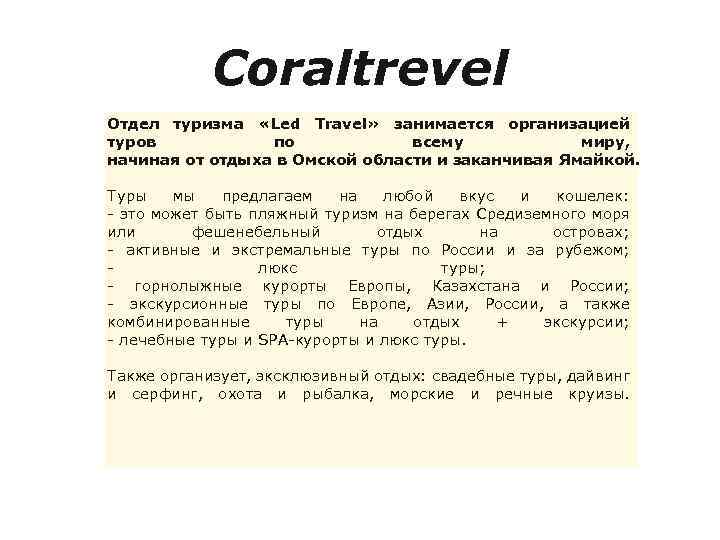 Coraltrevel

Отдел туризма «Led Travel» занимается организацией туров по всему миру, начиная от отдыха в Омской области и заканчивая Ямайкой.

Туры мы предлагаем на любой вкус и кошелек:
- это может быть пляжный туризм на берегах Средиземного моря или фешенебельный отдых на островах;
- активные и экстремальные туры по России и за рубежом;
- люкс туры;
- горнолыжные курорты Европы, Казахстана и России;
- экскурсионные туры по Европе, Азии, России, а также комбинированные туры на отдых + экскурсии;
- лечебные туры и SPA-курорты и люкс туры.

Также организует, эксклюзивный отдых: свадебные туры, дайвинг и серфинг, охота и рыбалка, морские и речные круизы.